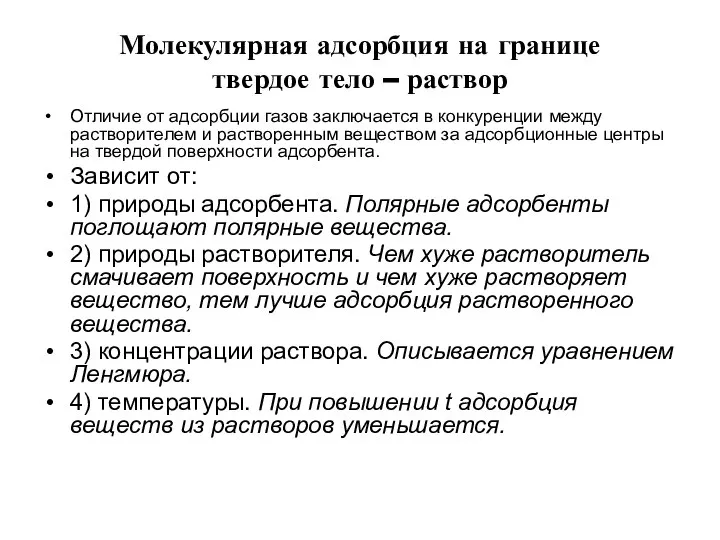 Молекулярная адсорбция на границе твердое тело – раствор

• Отличие от адсорбции газов заключается в конкуренции между растворителем и растворенным веществом за адсорбционные центры на твердой поверхности адсорбента.
• Зависит от:
• 1) природы адсорбента. Полярные адсорбенты поглощают полярные вещества.
• 2) природы растворителя. Чем хуже растворитель смачивает поверхность и чем хуже растворяет вещество, тем лучше адсорбция растворенного вещества.
• 3) концентрации раствора. Описывается уравнением Ленгмюра.
• 4) температуры. При повышении t адсорбция веществ из растворов уменьшается.